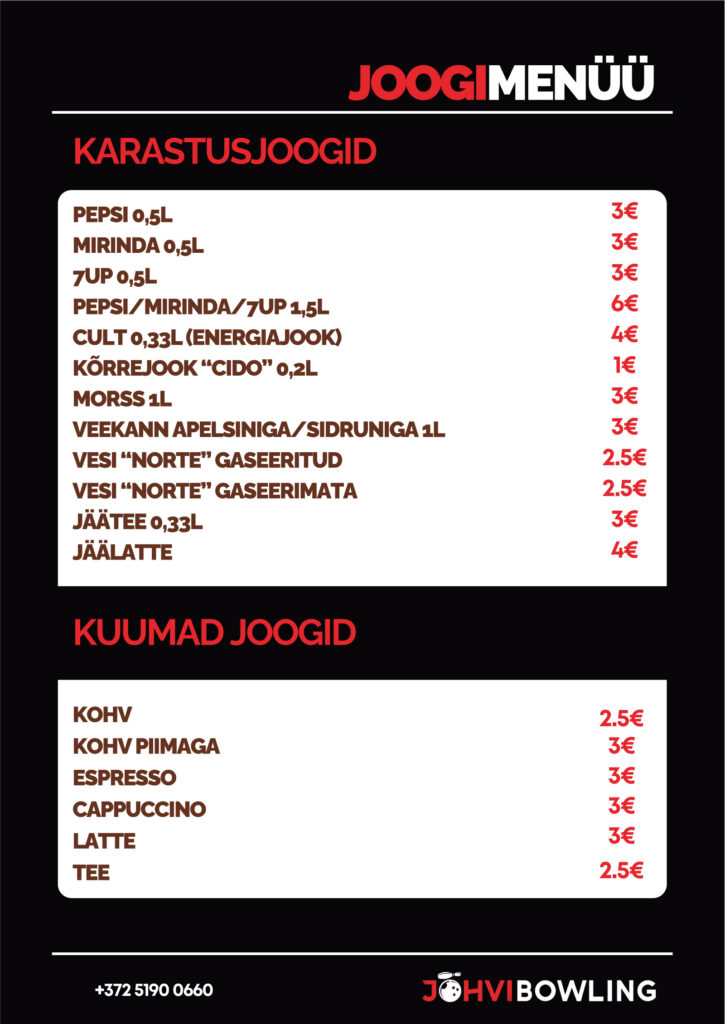 JOOGIMENÜÜ

KARASTUSJOOGID

| | |
|---|---|
| PEPSI 0,5L | 3€ |
| MIRINDA 0,5L | 3€ |
| 7UP 0,5L | 3€ |
| PEPSI/MIRINDA/7UP 1,5L | 6€ |
| CULT 0,33L (ENERGIAJOOK) | 4€ |
| KÕRREJOOK “CIDO” 0,2L | 1€ |
| MORSS 1L | 3€ |
| VEEKANN APELSINIGA/SIDRUNIGA 1L | 3€ |
| VESI “NORTE” GASEERITUD | 2.5€ |
| VESI “NORTE” GASEERIMATA | 2.5€ |
| JÄÄTEE 0,33L | 3€ |
| JÄÄLATTE | 4€ |

KUUMAD JOOGID

| | |
|---|---|
| KOHV | 2.5€ |
| KOHV PIIMAGA | 3€ |
| ESPRESSO | 3€ |
| CAPPUCCINO | 3€ |
| LATTE | 3€ |
| TEE | 2.5€ |

+372 5190 0660

JÕHVIBOWLING